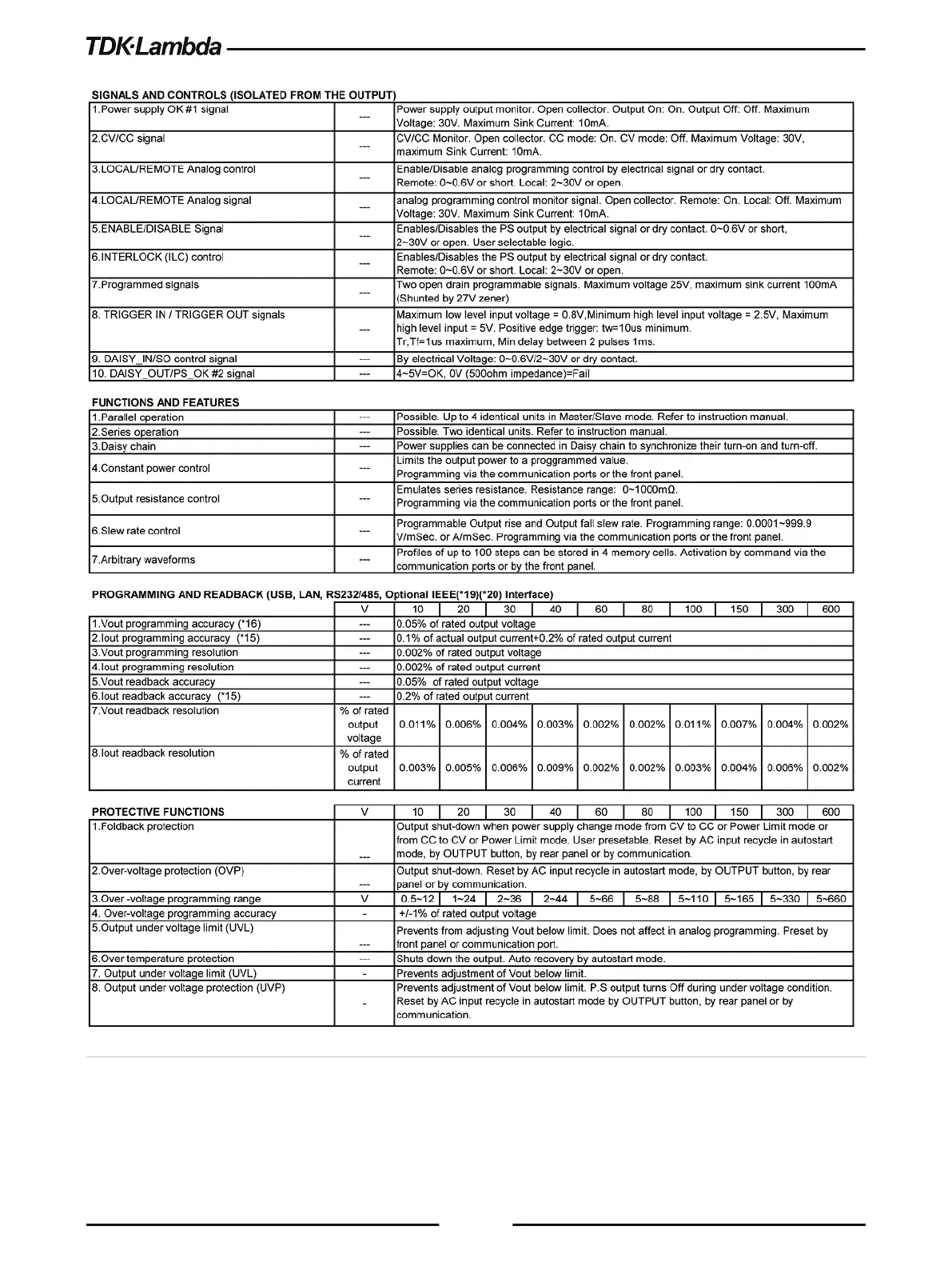 TDK·Lambda

SIGNALS AND CONTROLS (ISOLATED FROM THE OUTPUT)

| | | |
|---|---|---|
| 1.Power supply OK #1 signal | --- | Power supply output monitor. Open collector. Output On: On. Output Off: Off. Maximum Voltage: 30V. Maximum Sink Current: 10mA. |
| 2.CV/CC signal | --- | CV/CC Monitor. Open collector. CC mode: On. CV mode: Off. Maximum Voltage: 30V, maximum Sink Current: 10mA. |
| 3.LOCAL/REMOTE Analog control | --- | Enable/Disable analog programming control by electrical signal or dry contact. Remote: 0~0.6V or short. Local: 2~30V or open. |
| 4.LOCAL/REMOTE Analog signal | --- | analog programming control monitor signal. Open collector. Remote: On. Local: Off. Maximum Voltage: 30V. Maximum Sink Current: 10mA. |
| 5.ENABLE/DISABLE Signal | --- | Enables/Disables the PS output by electrical signal or dry contact. 0~0.6V or short, 2~30V or open. User selectable logic. |
| 6.INTERLOCK (ILC) control | --- | Enables/Disables the PS output by electrical signal or dry contact. Remote: 0~0.6V or short. Local: 2~30V or open. |
| 7.Programmed signals | --- | Two open drain programmable signals. Maximum voltage 25V, maximum sink current 100mA (Shunted by 27V zener) |
| 8. TRIGGER IN / TRIGGER OUT signals | --- | Maximum low level input voltage = 0.8V,Minimum high level input voltage = 2.5V, Maximum high level input = 5V. Positive edge trigger: tw=10us minimum. Tr,Tf=1us maximum, Min delay between 2 pulses 1ms. |
| 9. DAISY_IN/SO control signal | --- | By electrical Voltage: 0~0.6V/2~30V or dry contact. |
| 10. DAISY_OUT/PS_OK #2 signal | --- | 4~5V=OK, 0V (500ohm impedance)=Fail |

FUNCTIONS AND FEATURES

| | | |
|---|---|---|
| 1.Parallel operation | --- | Possible. Up to 4 identical units in Master/Slave mode. Refer to instruction manual. |
| 2.Series operation | --- | Possible. Two identical units. Refer to instruction manual. |
| 3.Daisy chain | --- | Power supplies can be connected in Daisy chain to synchronize their turn-on and turn-off. |
| 4.Constant power control | --- | Limits the output power to a proggrammed value. Programming via the communication ports or the front panel. |
| 5.Output resistance control | --- | Emulates series resistance. Resistance range: 0~1000mΩ. Programming via the communication ports or the front panel. |
| 6.Slew rate control | --- | Programmable Output rise and Output fall slew rate. Programming range: 0.0001~999.9 V/mSec. or A/mSec. Programming via the communication ports or the front panel. |
| 7.Arbitrary waveforms | --- | Profiles of up to 100 steps can be stored in 4 memory cells. Activation by command via the communication ports or by the front panel. |

PROGRAMMING AND READBACK (USB, LAN, RS232/485, Optional IEEE(*19)(*20) Interface)

| | V | 10 | 20 | 30 | 40 | 60 | 80 | 100 | 150 | 300 | 600 |
|---|---|---|---|---|---|---|---|---|---|---|---|
| 1.Vout programming accuracy (*16) | --- | 0.05% of rated output voltage | | | | | | | | | |
| 2.Iout programming accuracy (*15) | --- | 0.1% of actual output current+0.2% of rated output current | | | | | | | | | |
| 3.Vout programming resolution | --- | 0.002% of rated output voltage | | | | | | | | | |
| 4.Iout programming resolution | --- | 0.002% of rated output current | | | | | | | | | |
| 5.Vout readback accuracy | --- | 0.05% of rated output voltage | | | | | | | | | |
| 6.Iout readback accuracy (*15) | --- | 0.2% of rated output current | | | | | | | | | |
| 7.Vout readback resolution | % of rated output voltage | 0.011% | 0.006% | 0.004% | 0.003% | 0.002% | 0.002% | 0.011% | 0.007% | 0.004% | 0.002% |
| 8.Iout readback resolution | % of rated output current | 0.003% | 0.005% | 0.006% | 0.009% | 0.002% | 0.002% | 0.003% | 0.004% | 0.006% | 0.002% |

| PROTECTIVE FUNCTIONS | V | 10 | 20 | 30 | 40 | 60 | 80 | 100 | 150 | 300 | 600 |
|---|---|---|---|---|---|---|---|---|---|---|---|
| 1.Foldback protection | --- | Output shut-down when power supply change mode from CV to CC or Power Limit mode or from CC to CV or Power Limit mode. User presetable. Reset by AC input recycle in autostart mode, by OUTPUT button, by rear panel or by communication. | | | | | | | | | |
| 2.Over-voltage protection (OVP) | --- | Output shut-down. Reset by AC input recycle in autostart mode, by OUTPUT button, by rear panel or by communication. | | | | | | | | | |
| 3.Over -voltage programming range | V | 0.5~12 | 1~24 | 2~36 | 2~44 | 5~66 | 5~88 | 5~110 | 5~165 | 5~330 | 5~660 |
| 4. Over-voltage programming accuracy | - | +/-1% of rated output voltage | | | | | | | | | |
| 5.Output under voltage limit (UVL) | --- | Prevents from adjusting Vout below limit. Does not affect in analog programming. Preset by front panel or communication port. | | | | | | | | | |
| 6.Over temperature protection | --- | Shuts down the output. Auto recovery by autostart mode. | | | | | | | | | |
| 7. Output under voltage limit (UVL) | - | Prevents adjustment of Vout below limit. | | | | | | | | | |
| 8. Output under voltage protection (UVP) | - | Prevents adjustment of Vout below limit. P.S output turns Off during under voltage condition. Reset by AC input recycle in autostart mode by OUTPUT button, by rear panel or by communication. | | | | | | | | | |